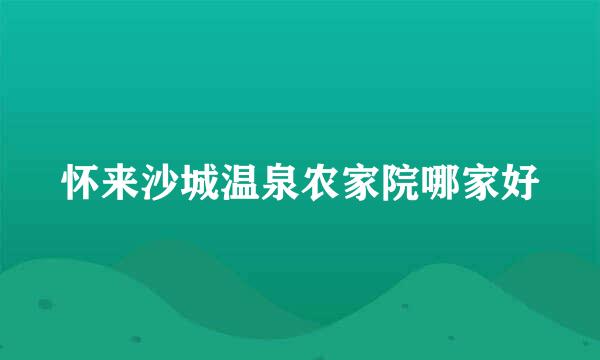 怀来沙城温泉农家院哪家好